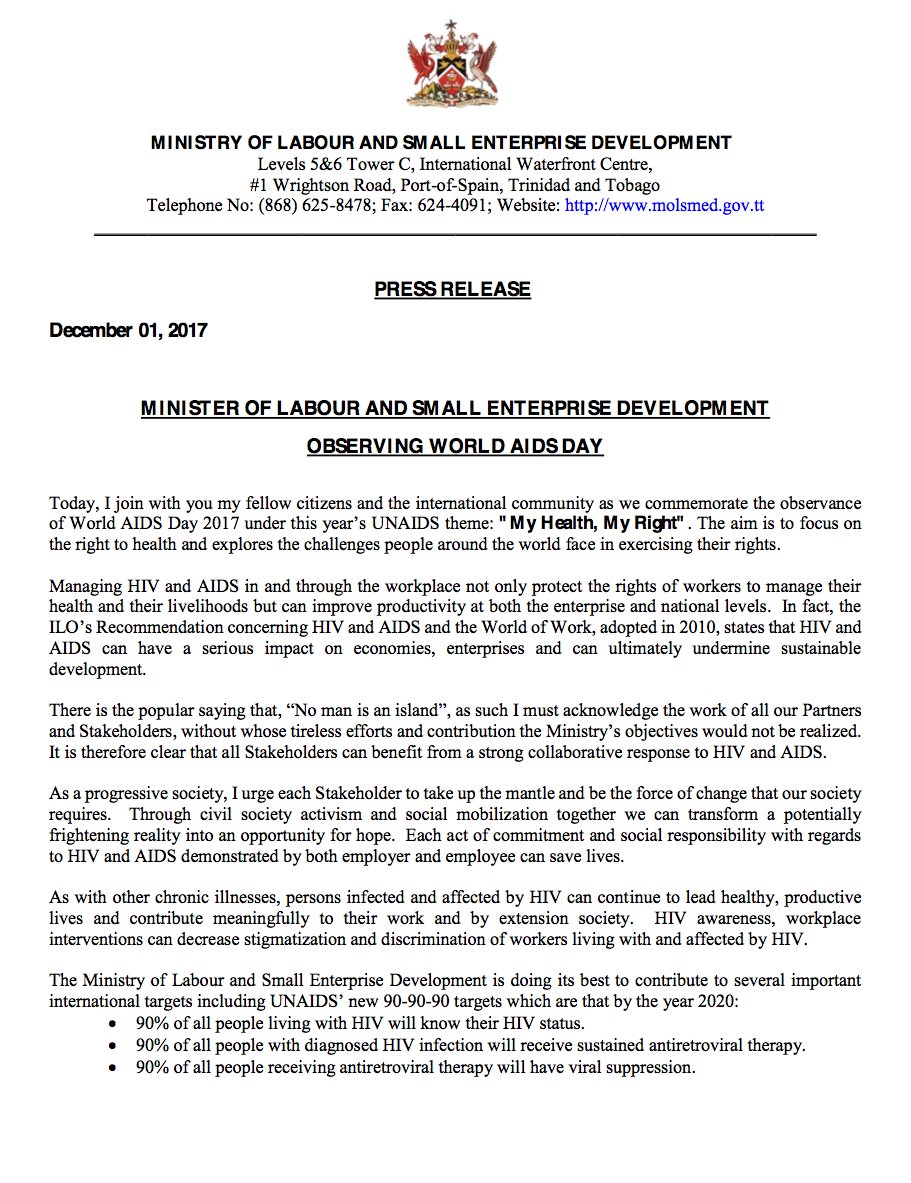 MINISTRY OF LABOUR AND SMALL ENTERPRISE DEVELOPMENT
Levels 5&6 Tower C, International Waterfront Centre,
#1 Wrightson Road, Port-of-Spain, Trinidad and Tobago
Telephone No: (868) 625-8478; Fax: 624-4091; Website: http://www.molsmed.gov.tt

PRESS RELEASE

December 01, 2017

MINISTER OF LABOUR AND SMALL ENTERPRISE DEVELOPMENT

OBSERVING WORLD AIDS DAY

Today, I join with you my fellow citizens and the international community as we commemorate the observance of World AIDS Day 2017 under this year's UNAIDS theme: "My Health, My Right". The aim is to focus on the right to health and explores the challenges people around the world face in exercising their rights.

Managing HIV and AIDS in and through the workplace not only protect the rights of workers to manage their health and their livelihoods but can improve productivity at both the enterprise and national levels. In fact, the ILO's Recommendation concerning HIV and AIDS and the World of Work, adopted in 2010, states that HIV and AIDS can have a serious impact on economies, enterprises and can ultimately undermine sustainable development.

There is the popular saying that, "No man is an island", as such I must acknowledge the work of all our Partners and Stakeholders, without whose tireless efforts and contribution the Ministry's objectives would not be realized. It is therefore clear that all Stakeholders can benefit from a strong collaborative response to HIV and AIDS.

As a progressive society, I urge each Stakeholder to take up the mantle and be the force of change that our society requires. Through civil society activism and social mobilization together we can transform a potentially frightening reality into an opportunity for hope. Each act of commitment and social responsibility with regards to HIV and AIDS demonstrated by both employer and employee can save lives.

As with other chronic illnesses, persons infected and affected by HIV can continue to lead healthy, productive lives and contribute meaningfully to their work and by extension society. HIV awareness, workplace interventions can decrease stigmatization and discrimination of workers living with and affected by HIV.

The Ministry of Labour and Small Enterprise Development is doing its best to contribute to several important international targets including UNAIDS' new 90-90-90 targets which are that by the year 2020:
• 90% of all people living with HIV will know their HIV status.
• 90% of all people with diagnosed HIV infection will receive sustained antiretroviral therapy.
• 90% of all people receiving antiretroviral therapy will have viral suppression.